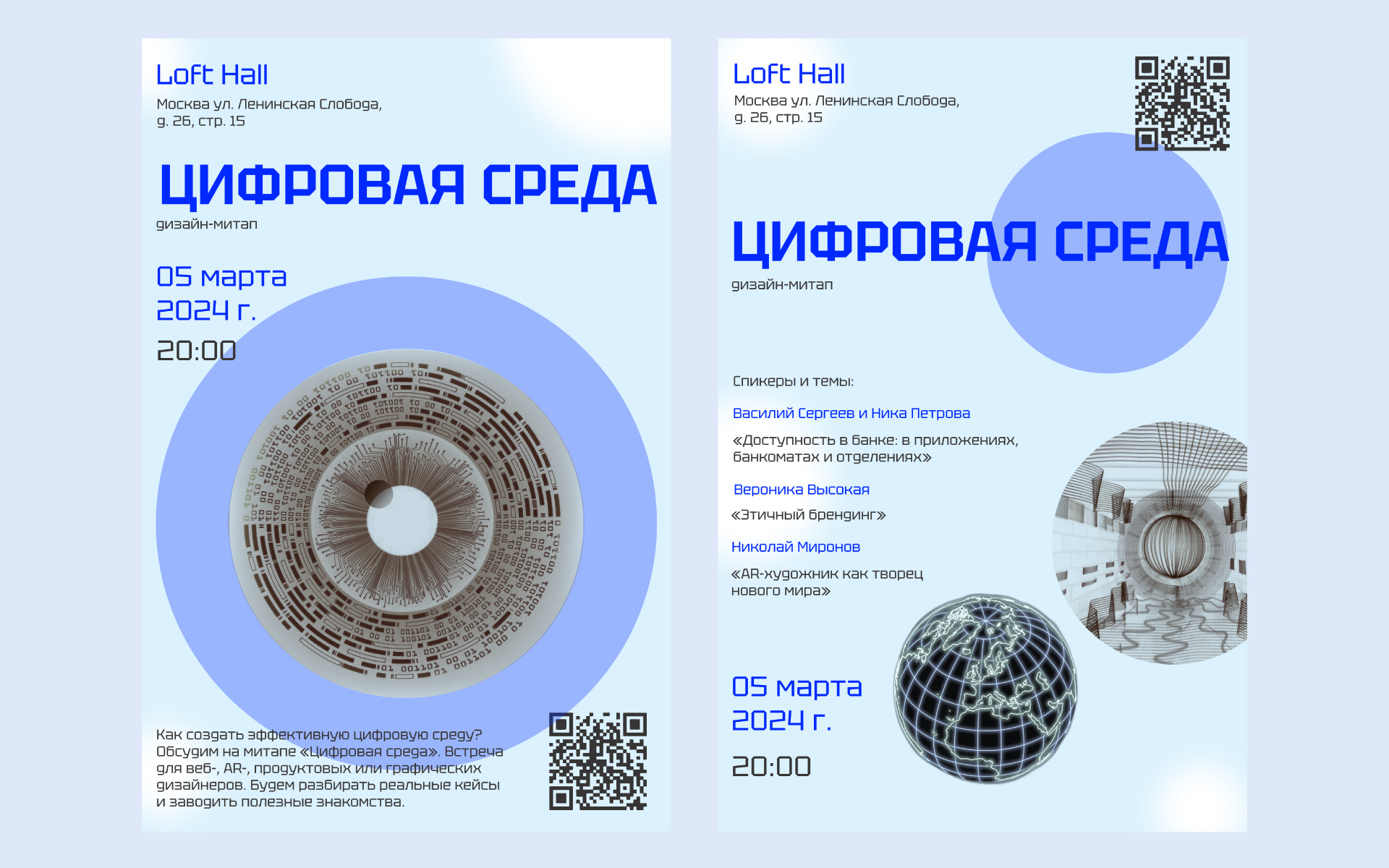 Loft Hall
Москва ул. Ленинская Слобода, д. 26, стр. 15

ЦИФРОВАЯ СРЕДА
дизайн-митап

05 марта
2024 г.
20:00

Как создать эффективную цифровую среду? Обсудим на митапе «Цифровая среда». Встреча для веб-, AR-, продуктовых или графических дизайнеров. Будем разбирать реальные кейсы и заводить полезные знакомства.

Loft Hall
Москва ул. Ленинская Слобода, д. 26, стр. 15

ЦИФРОВАЯ СРЕДА
дизайн-митап

Спикеры и темы:

Василий Сергеев и Ника Петрова
«Доступность в банке: в приложениях, банкоматах и отделениях»

Вероника Высокая
«Этичный брендинг»

Николай Миронов
«AR-художник как творец нового мира»

05 марта
2024 г.
20:00